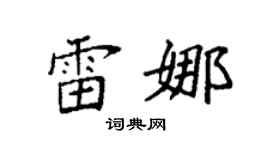 雷娜

词典网